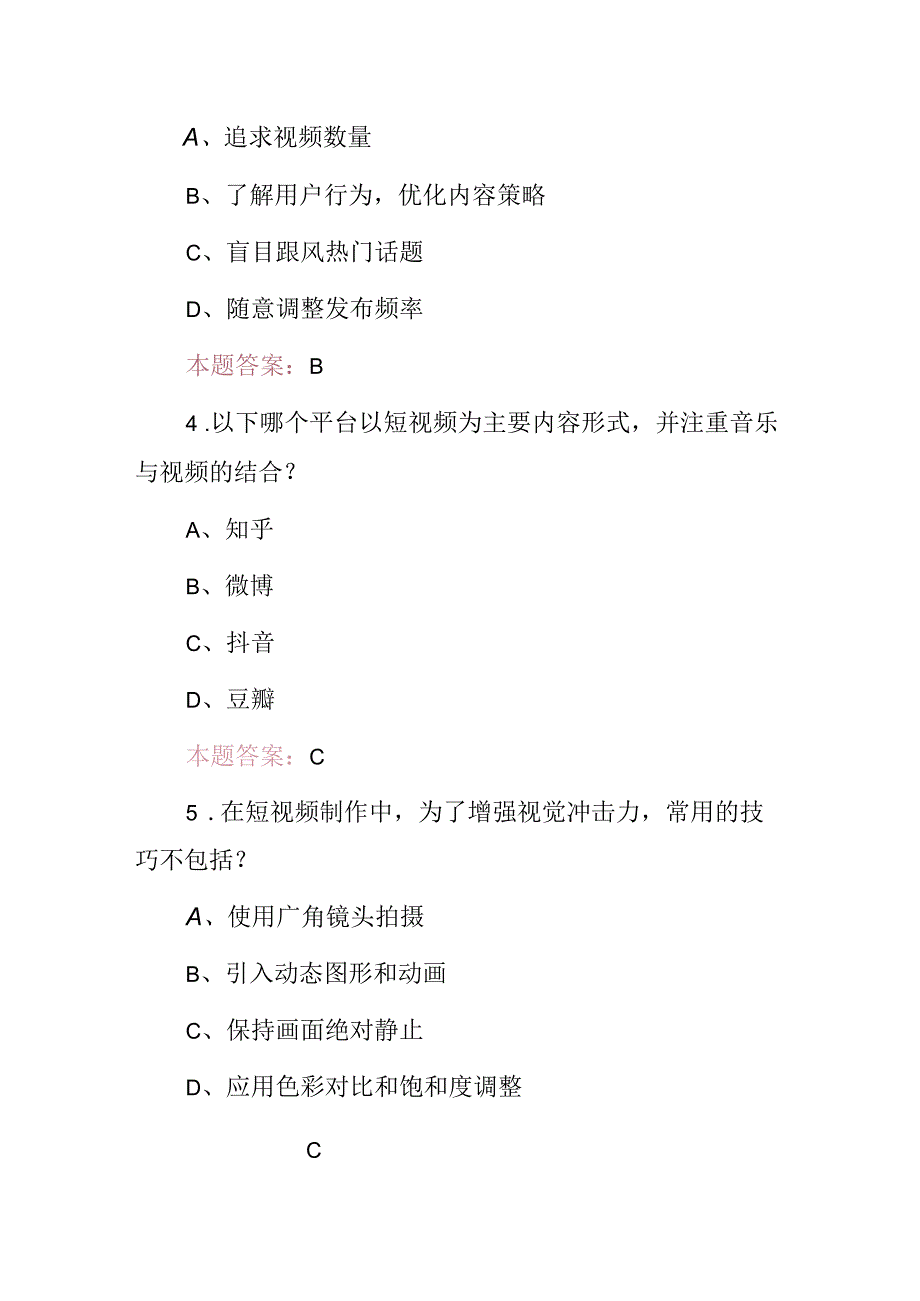 A、追求视频数量

B、了解用户行为，优化内容策略

C、盲目跟风热门话题

D、随意调整发布频率

本题答案：B

4.以下哪个平台以短视频为主要内容形式，并注重音乐与视频的结合？

A、知乎

B、微博

C、抖音

D、豆瓣

本题答案：C

5.在短视频制作中，为了增强视觉冲击力，常用的技巧不包括？

A、使用广角镜头拍摄

B、引入动态图形和动画

C、保持画面绝对静止

D、应用色彩对比和饱和度调整

C